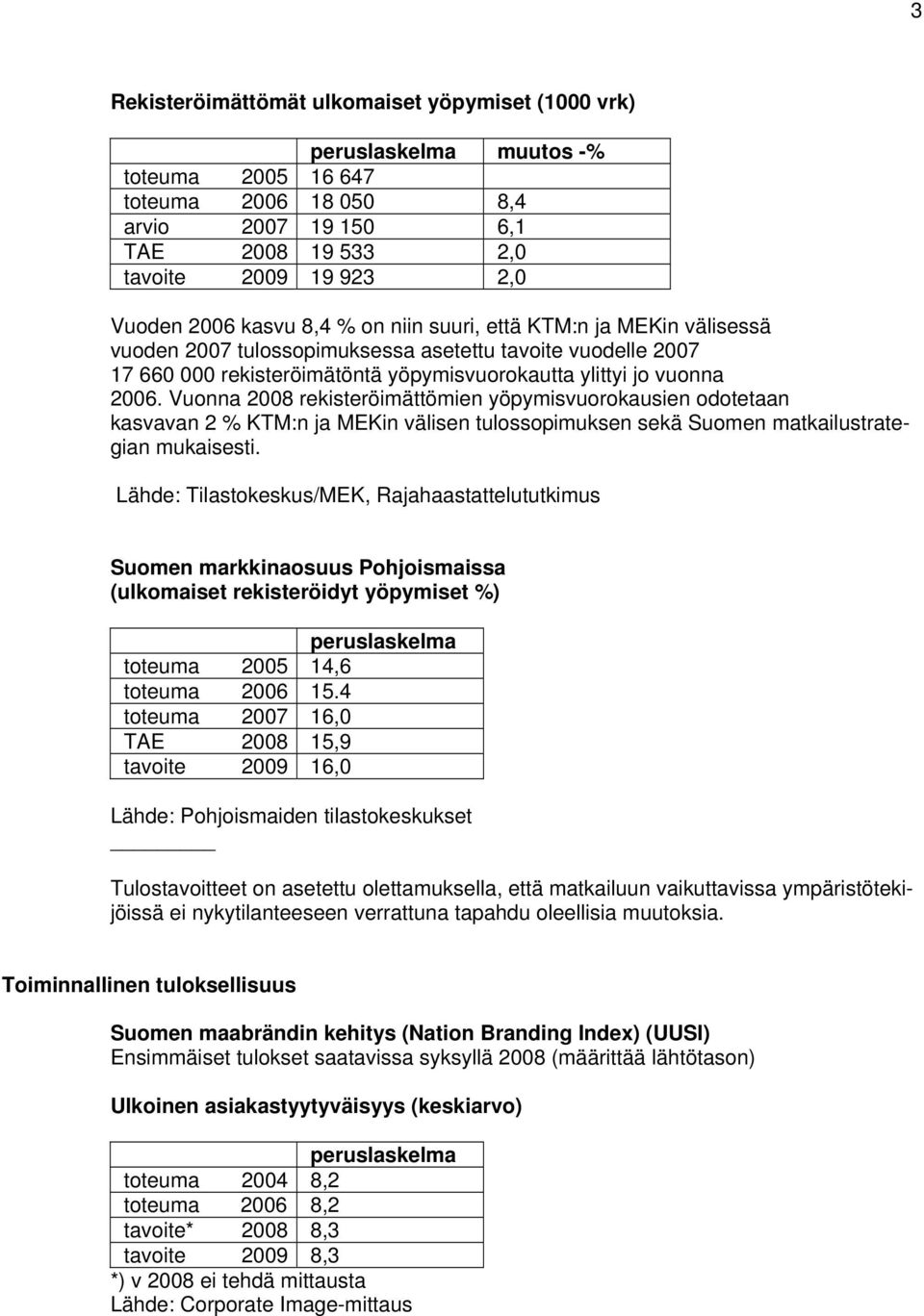 3

Rekisteröimättömät ulkomaiset yöpymiset (1000 vrk)

| | | peruslaskelma | muutos -% |
|---|---|---|---|
| toteuma | 2005 | 16 647 | |
| toteuma | 2006 | 18 050 | 8,4 |
| arvio | 2007 | 19 150 | 6,1 |
| TAE | 2008 | 19 533 | 2,0 |
| tavoite | 2009 | 19 923 | 2,0 |

Vuoden 2006 kasvu 8,4 % on niin suuri, että KTM:n ja MEKin välisessä vuoden 2007 tulossopimuksessa asetettu tavoite vuodelle 2007 17 660 000 rekisteröimätöntä yöpymisvuorokautta ylittyi jo vuonna 2006. Vuonna 2008 rekisteröimättömien yöpymisvuorokausien odotetaan kasvavan 2 % KTM:n ja MEKin välisen tulossopimuksen sekä Suomen matkailustrategian mukaisesti.

Lähde: Tilastokeskus/MEK, Rajahaastattelututkimus

Suomen markkinaosuus Pohjoismaissa (ulkomaiset rekisteröidyt yöpymiset %)

| | | peruslaskelma |
|---|---|---|
| toteuma | 2005 | 14,6 |
| toteuma | 2006 | 15.4 |
| toteuma | 2007 | 16,0 |
| TAE | 2008 | 15,9 |
| tavoite | 2009 | 16,0 |

Lähde: Pohjoismaiden tilastokeskukset

Tulostavoitteet on asetettu olettamuksella, että matkailuun vaikuttavissa ympäristötekijöissä ei nykytilanteeseen verrattuna tapahdu oleellisia muutoksia.

Toiminnallinen tuloksellisuus

Suomen maabrändin kehitys (Nation Branding Index) (UUSI)
Ensimmäiset tulokset saatavissa syksyllä 2008 (määrittää lähtötason)

Ulkoinen asiakastyytyväisyys (keskiarvo)

| | | peruslaskelma |
|---|---|---|
| toteuma | 2004 | 8,2 |
| toteuma | 2006 | 8,2 |
| tavoite* | 2008 | 8,3 |
| tavoite | 2009 | 8,3 |

*) v 2008 ei tehdä mittausta
Lähde: Corporate Image-mittaus